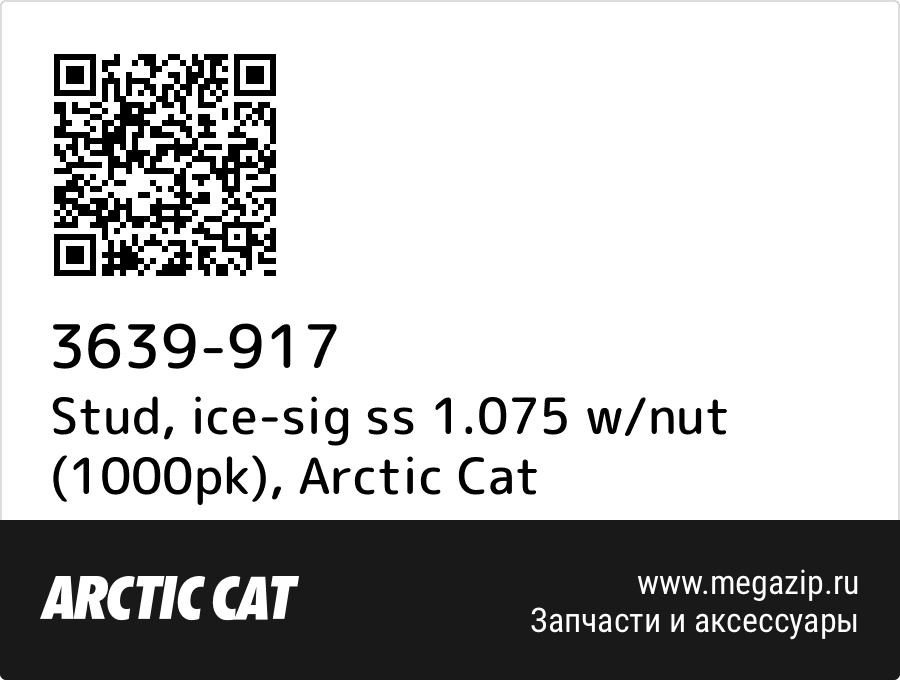 3639-917
Stud, ice-sig ss 1.075 w/nut (1000pk), Arctic Cat

ARCTIC CAT

www.megazip.ru
Запчасти и аксессуары